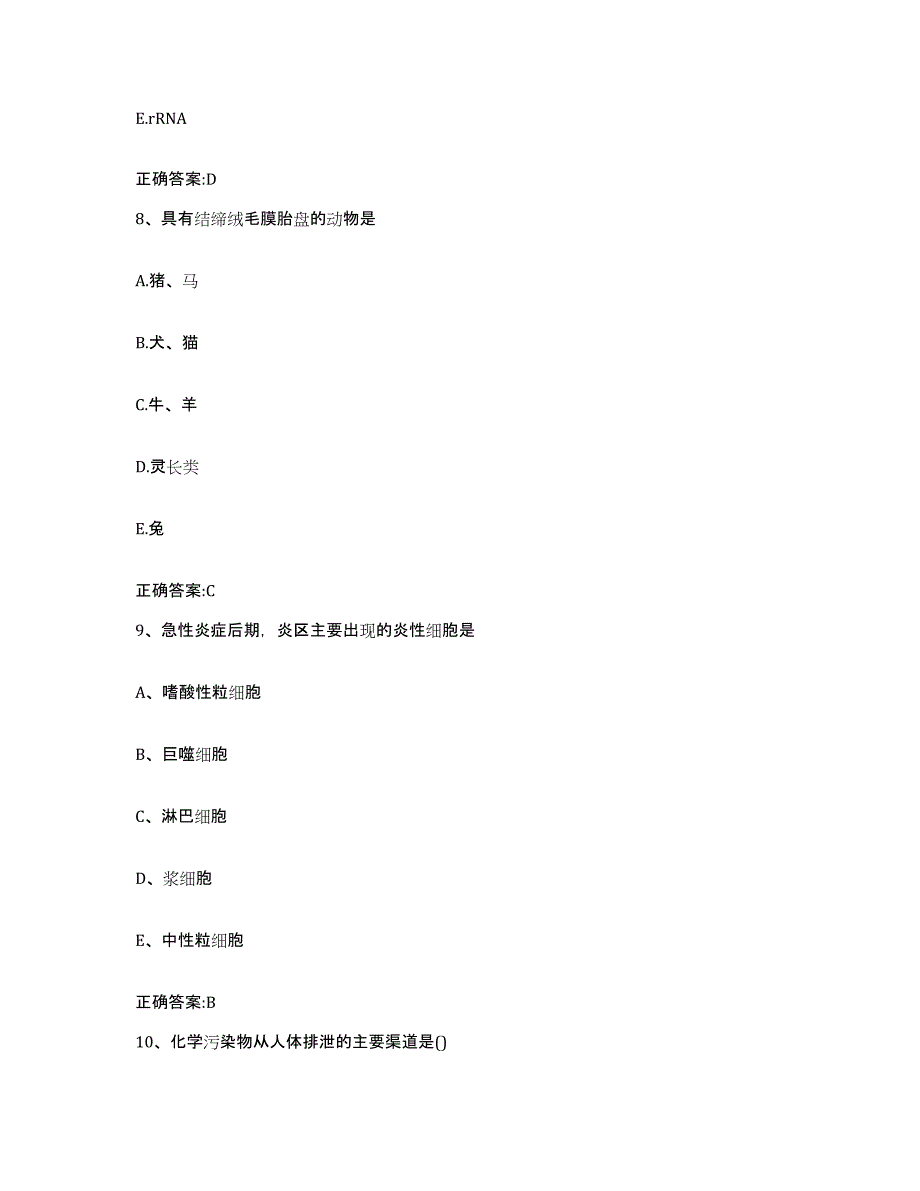 E.rRNA

正确答案:D

8、具有结缔绒毛膜胎盘的动物是

A.猪、马

B.犬、猫

C.牛、羊

D.灵长类

E.兔

正确答案:C

9、急性炎症后期，炎区主要出现的炎性细胞是

A、嗜酸性粒细胞

B、巨噬细胞

C、淋巴细胞

D、浆细胞

E、中性粒细胞

正确答案:B

10、化学污染物从人体排泄的主要渠道是()